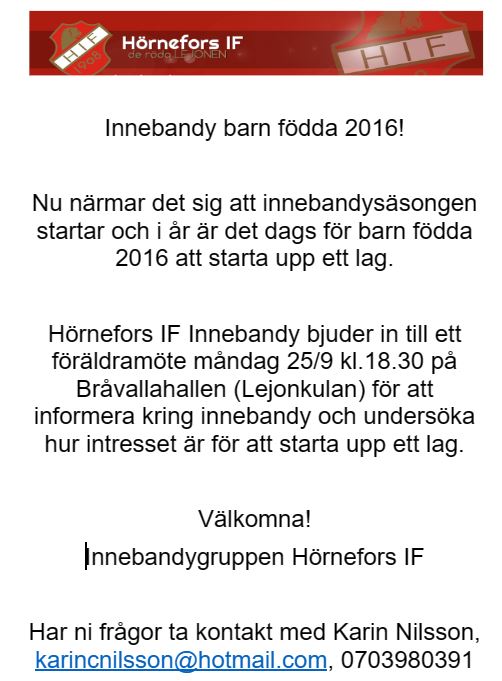 HIF 1908

Hörnefors IF
de röda LEJONEN

HIF

Innebandy barn födda 2016!

Nu närmar det sig att innebandysäsongen startar och i år är det dags för barn födda 2016 att starta upp ett lag.

Hörnefors IF Innebandy bjuder in till ett föräldramöte måndag 25/9 kl.18.30 på Bråvallahallen (Lejonkulan) för att informera kring innebandy och undersöka hur intresset är för att starta upp ett lag.

Välkomna!

Innebandygruppen Hörnefors IF

Har ni frågor ta kontakt med Karin Nilsson, karincnilsson@hotmail.com, 0703980391